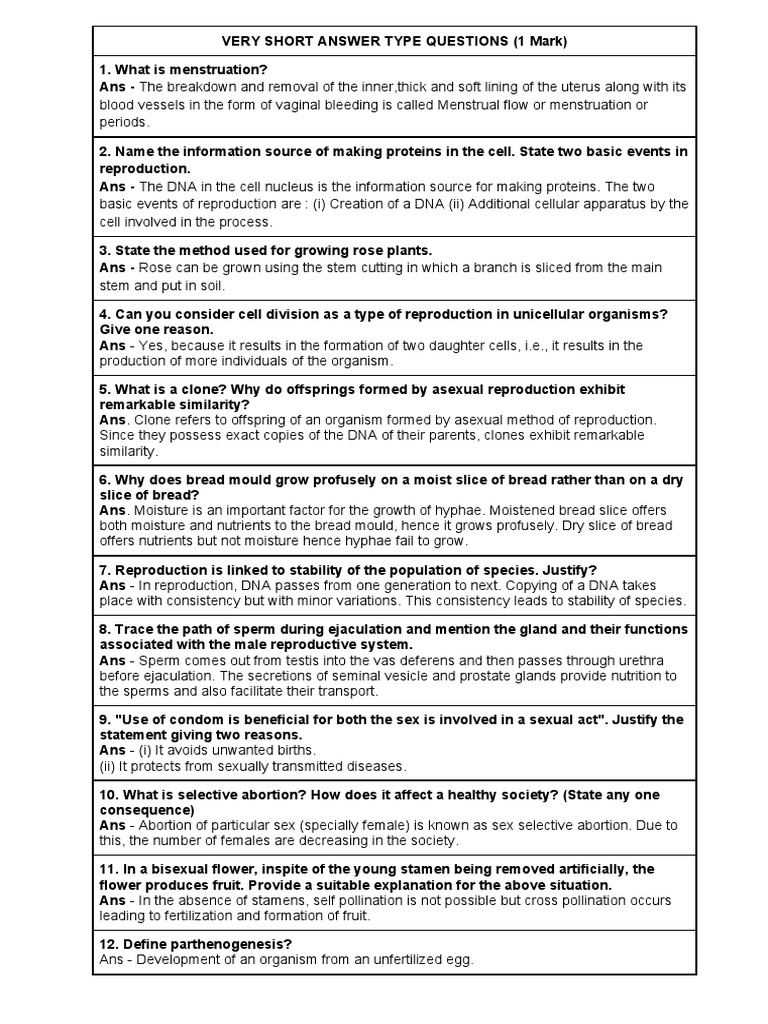 VERY SHORT ANSWER TYPE QUESTIONS (1 Mark)

1. What is menstruation?
Ans - The breakdown and removal of the inner,thick and soft lining of the uterus along with its blood vessels in the form of vaginal bleeding is called Menstrual flow or menstruation or periods.

2. Name the information source of making proteins in the cell. State two basic events in reproduction.
Ans - The DNA in the cell nucleus is the information source for making proteins. The two basic events of reproduction are : (i) Creation of a DNA (ii) Additional cellular apparatus by the cell involved in the process.

3. State the method used for growing rose plants.
Ans - Rose can be grown using the stem cutting in which a branch is sliced from the main stem and put in soil.

4. Can you consider cell division as a type of reproduction in unicellular organisms? Give one reason.
Ans - Yes, because it results in the formation of two daughter cells, i.e., it results in the production of more individuals of the organism.

5. What is a clone? Why do offsprings formed by asexual reproduction exhibit remarkable similarity?
Ans. Clone refers to offspring of an organism formed by asexual method of reproduction. Since they possess exact copies of the DNA of their parents, clones exhibit remarkable similarity.

6. Why does bread mould grow profusely on a moist slice of bread rather than on a dry slice of bread?
Ans. Moisture is an important factor for the growth of hyphae. Moistened bread slice offers both moisture and nutrients to the bread mould, hence it grows profusely. Dry slice of bread offers nutrients but not moisture hence hyphae fail to grow.

7. Reproduction is linked to stability of the population of species. Justify?
Ans - In reproduction, DNA passes from one generation to next. Copying of a DNA takes place with consistency but with minor variations. This consistency leads to stability of species.

8. Trace the path of sperm during ejaculation and mention the gland and their functions associated with the male reproductive system.
Ans - Sperm comes out from testis into the vas deferens and then passes through urethra before ejaculation. The secretions of seminal vesicle and prostate glands provide nutrition to the sperms and also facilitate their transport.

9. "Use of condom is beneficial for both the sex is involved in a sexual act". Justify the statement giving two reasons.
Ans - (i) It avoids unwanted births.
(ii) It protects from sexually transmitted diseases.

10. What is selective abortion? How does it affect a healthy society? (State any one consequence)
Ans - Abortion of particular sex (specially female) is known as sex selective abortion. Due to this, the number of females are decreasing in the society.

11. In a bisexual flower, inspite of the young stamen being removed artificially, the flower produces fruit. Provide a suitable explanation for the above situation.
Ans - In the absence of stamens, self pollination is not possible but cross pollination occurs leading to fertilization and formation of fruit.

12. Define parthenogenesis?
Ans - Development of an organism from an unfertilized egg.